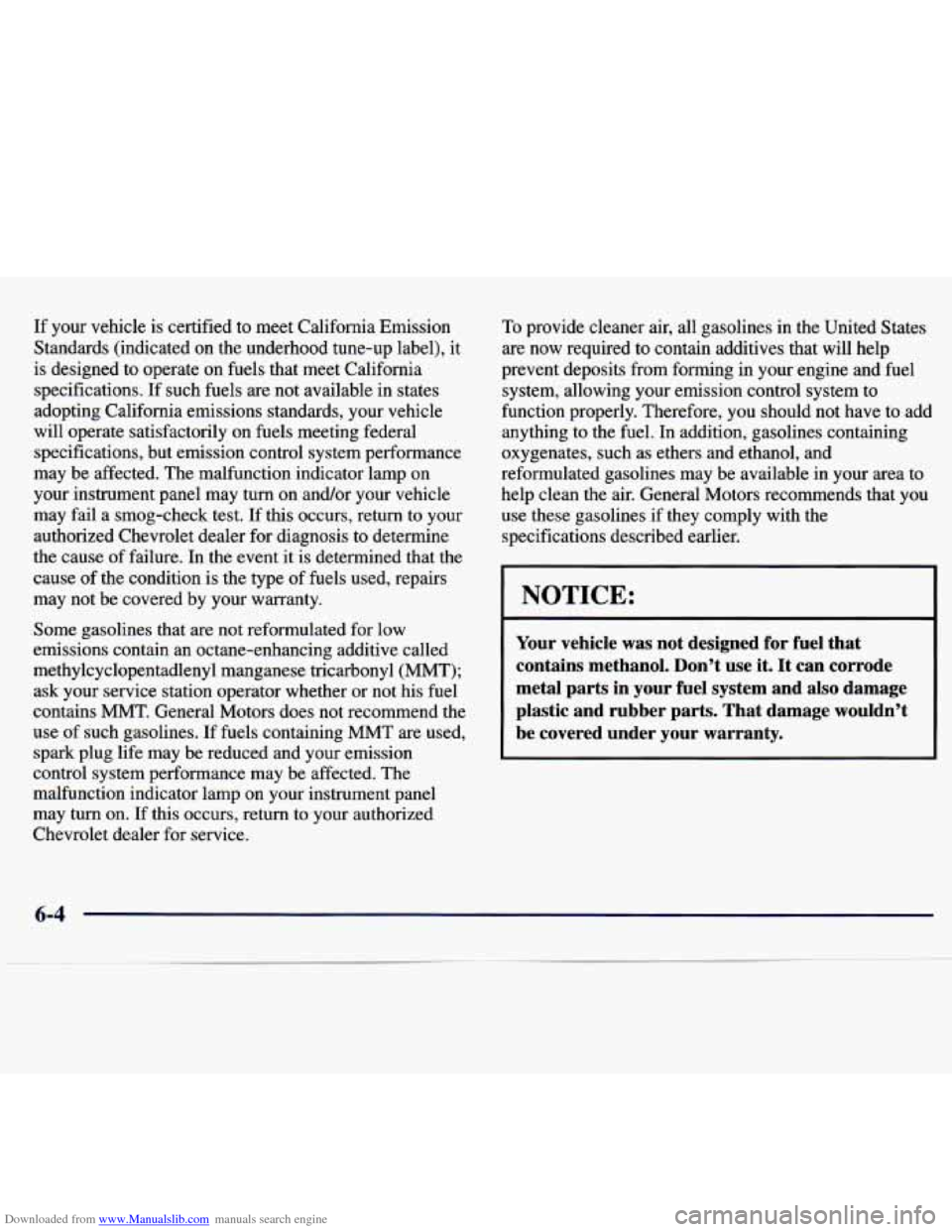 If your vehicle is certified to meet California Emission Standards (indicated on the underhood tune-up label), it is designed to operate on fuels that meet California specifications. If such fuels are not available in states adopting California emissions standards, your vehicle will operate satisfactorily on fuels meeting federal specifications, but emission control system performance may be affected. The malfunction indicator lamp on your instrument panel may turn on and/or your vehicle may fail a smog-check test. If this occurs, return to your authorized Chevrolet dealer for diagnosis to determine the cause of failure. In the event it is determined that the cause of the condition is the type of fuels used, repairs may not be covered by your warranty.

Some gasolines that are not reformulated for low emissions contain an octane-enhancing additive called methylcyclopentadlenyl manganese tricarbonyl (MMT); ask your service station operator whether or not his fuel contains MMT. General Motors does not recommend the use of such gasolines. If fuels containing MMT are used, spark plug life may be reduced and your emission control system performance may be affected. The malfunction indicator lamp on your instrument panel may turn on. If this occurs, return to your authorized Chevrolet dealer for service.

To provide cleaner air, all gasolines in the United States are now required to contain additives that will help prevent deposits from forming in your engine and fuel system, allowing your emission control system to function properly. Therefore, you should not have to add anything to the fuel. In addition, gasolines containing oxygenates, such as ethers and ethanol, and reformulated gasolines may be available in your area to help clean the air. General Motors recommends that you use these gasolines if they comply with the specifications described earlier.

NOTICE:

Your vehicle was not designed for fuel that contains methanol. Don't use it. It can corrode metal parts in your fuel system and also damage plastic and rubber parts. That damage wouldn't be covered under your warranty.

6-4

Downloaded from www.Manualslib.com manuals search engine

carmanualsonline.info